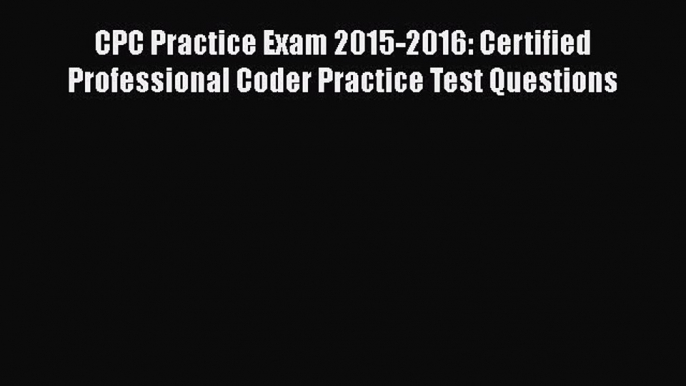 CPC Practice Exam 2015-2016: Certified Professional Coder Practice Test Questions